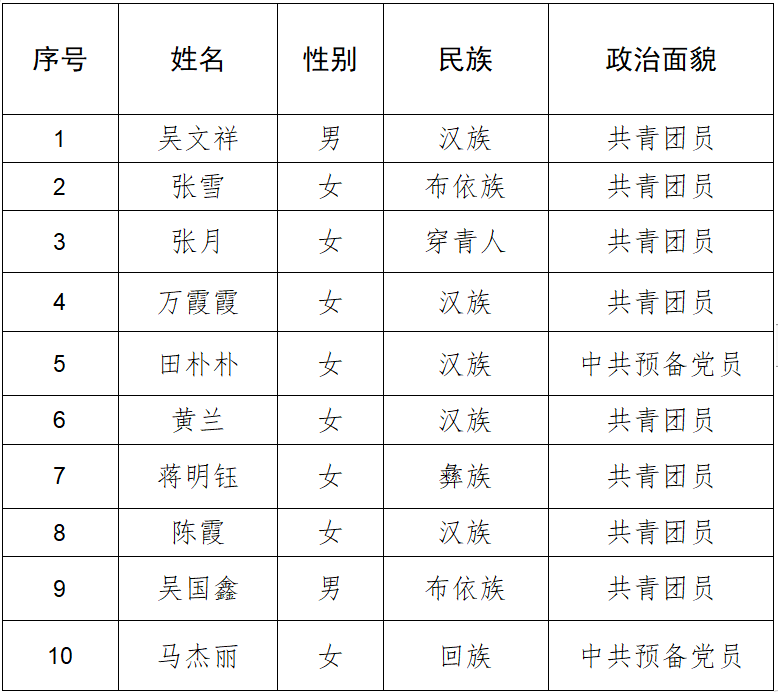 | 序号 | 姓名 | 性别 | 民族 | 政治面貌 |
|---|---|---|---|---|
| 1 | 吴文祥 | 男 | 汉族 | 共青团员 |
| 2 | 张雪 | 女 | 布依族 | 共青团员 |
| 3 | 张月 | 女 | 穿青人 | 共青团员 |
| 4 | 万霞霞 | 女 | 汉族 | 共青团员 |
| 5 | 田朴朴 | 女 | 汉族 | 中共预备党员 |
| 6 | 黄兰 | 女 | 汉族 | 共青团员 |
| 7 | 蒋明钰 | 女 | 彝族 | 共青团员 |
| 8 | 陈霞 | 女 | 汉族 | 共青团员 |
| 9 | 吴国鑫 | 男 | 布依族 | 共青团员 |
| 10 | 马杰丽 | 女 | 回族 | 中共预备党员 |